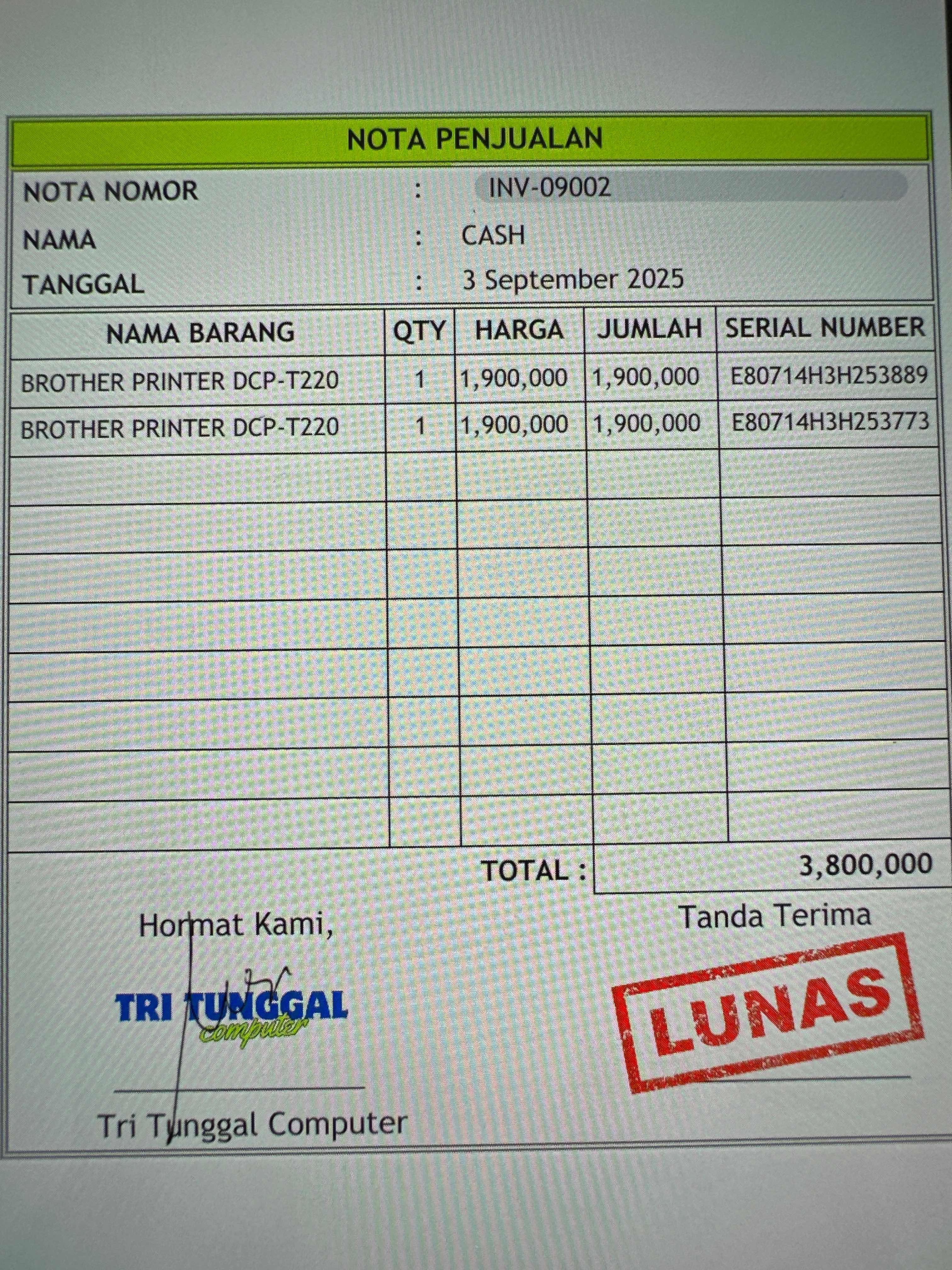 NOTA PENJUALAN

NOTA NOMOR : INV-09002
NAMA : CASH
TANGGAL : 3 September 2025

| NAMA BARANG | QTY | HARGA | JUMLAH | SERIAL NUMBER |
|---|---|---|---|---|
| BROTHER PRINTER DCP-T220 | 1 | 1,900,000 | 1,900,000 | E80714H3H253889 |
| BROTHER PRINTER DCP-T220 | 1 | 1,900,000 | 1,900,000 | E80714H3H253773 |
| | | | | |
| | | | | |
| | | | | |
| | | | | |
| | | | | |
| | | | | |
| | | | | |
| | | | | |

TOTAL : 3,800,000

Hormat Kami,

TRI TUNGGAL
computer

Tri Tunggal Computer

Tanda Terima

LUNAS